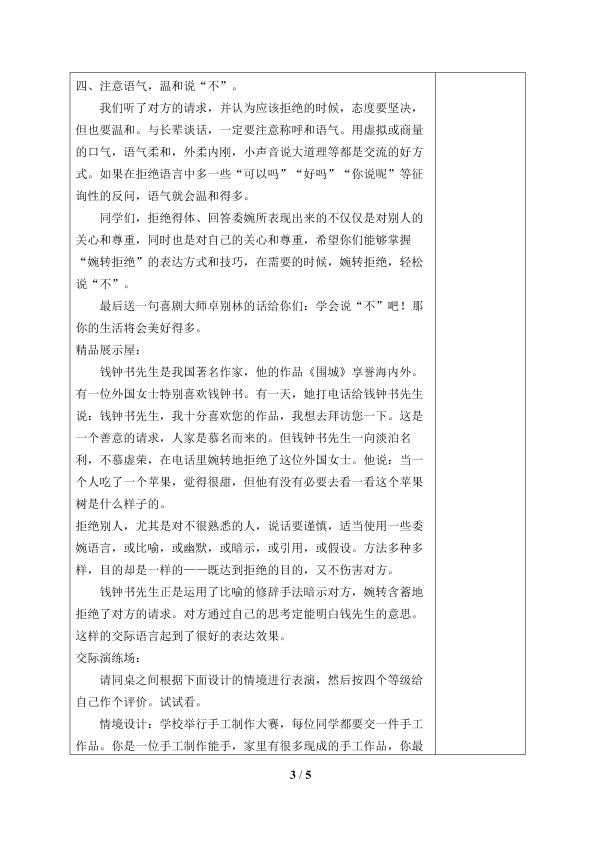 四、注意语气，温和说“不”。

我们听了对方的请求，并认为应该拒绝的时候，态度要坚决，但也要温和。与长辈谈话，一定要注意称呼和语气。用虚拟或商量的口气，语气柔和，外柔内刚，小声音说大道理等都是交流的好方式。如果在拒绝语言中多一些“可以吗”“好吗”“你说呢”等征询性的反问，语气就会温和得多。

同学们，拒绝得体、回答委婉所表现出来的不仅仅是对别人的关心和尊重，同时也是对自己的关心和尊重，希望你们能够掌握“婉转拒绝”的表达方式和技巧，在需要的时候，婉转拒绝，轻松说“不”。

最后送一句喜剧大师卓别林的话给你们：学会说“不”吧！那你的生活将会美好得多。

精品展示屋：

钱钟书先生是我国著名作家，他的作品《围城》享誉海内外。有一位外国女士特别喜欢钱钟书。有一天，她打电话给钱钟书先生说：钱钟书先生，我十分喜欢您的作品，我想去拜访您一下。这是一个善意的请求，人家是慕名而来的。但钱钟书先生一向淡泊名利，不慕虚荣，在电话里婉转地拒绝了这位外国女士。他说：当一个人吃了一个苹果，觉得很甜，但他有没有必要去看一看这个苹果树是什么样子的。

拒绝别人，尤其是对不很熟悉的人，说话要谨慎，适当使用一些委婉语言，或比喻，或幽默，或暗示，或引用，或假设。方法多种多样，目的却是一样的——既达到拒绝的目的，又不伤害对方。

钱钟书先生正是运用了比喻的修辞手法暗示对方，婉转含蓄地拒绝了对方的请求。对方通过自己的思考定能明白钱先生的意思。这样的交际语言起到了很好的表达效果。

交际演练场：

请同桌之间根据下面设计的情境进行表演，然后按四个等级给自己作个评价。试试看。

情境设计：学校举行手工制作大赛，每位同学都要交一件手工作品。你是一位手工制作能手，家里有很多现成的手工作品，你最

3 / 5